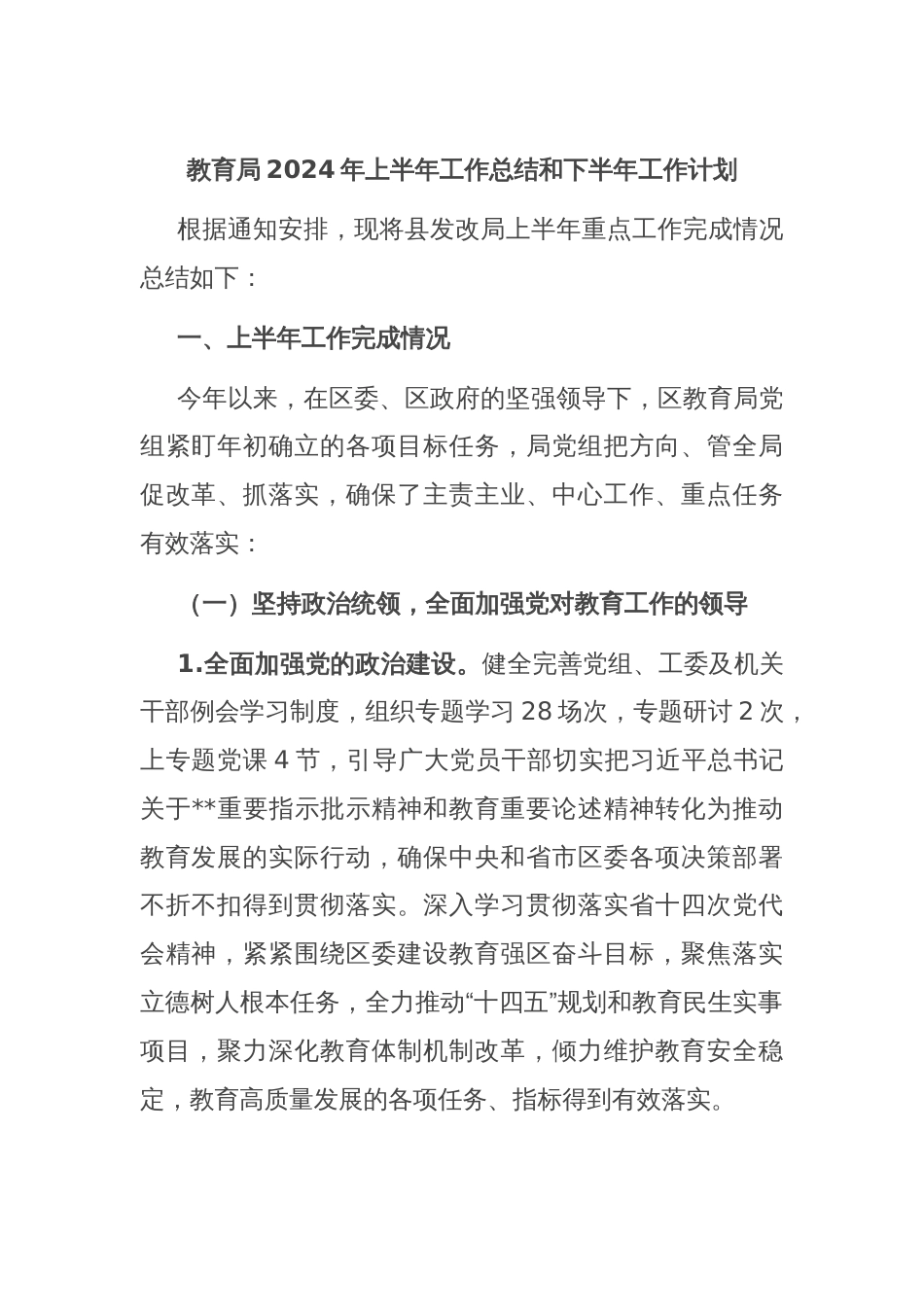 教育局2024年上半年工作总结和下半年工作计划

根据通知安排，现将县发改局上半年重点工作完成情况总结如下：

一、上半年工作完成情况

今年以来，在区委、区政府的坚强领导下，区教育局党组紧盯年初确立的各项目标任务，局党组把方向、管全局促改革、抓落实，确保了主责主业、中心工作、重点任务有效落实：

（一）坚持政治统领，全面加强党对教育工作的领导

1.全面加强党的政治建设。健全完善党组、工委及机关干部例会学习制度，组织专题学习28场次，专题研讨2次，上专题党课4节，引导广大党员干部切实把习近平总书记关于**重要指示批示精神和教育重要论述精神转化为推动教育发展的实际行动，确保中央和省市区委各项决策部署不折不扣得到贯彻落实。深入学习贯彻落实省十四次党代会精神，紧紧围绕区委建设教育强区奋斗目标，聚焦落实立德树人根本任务，全力推动“十四五”规划和教育民生实事项目，聚力深化教育体制机制改革，倾力维护教育安全稳定，教育高质量发展的各项任务、指标得到有效落实。